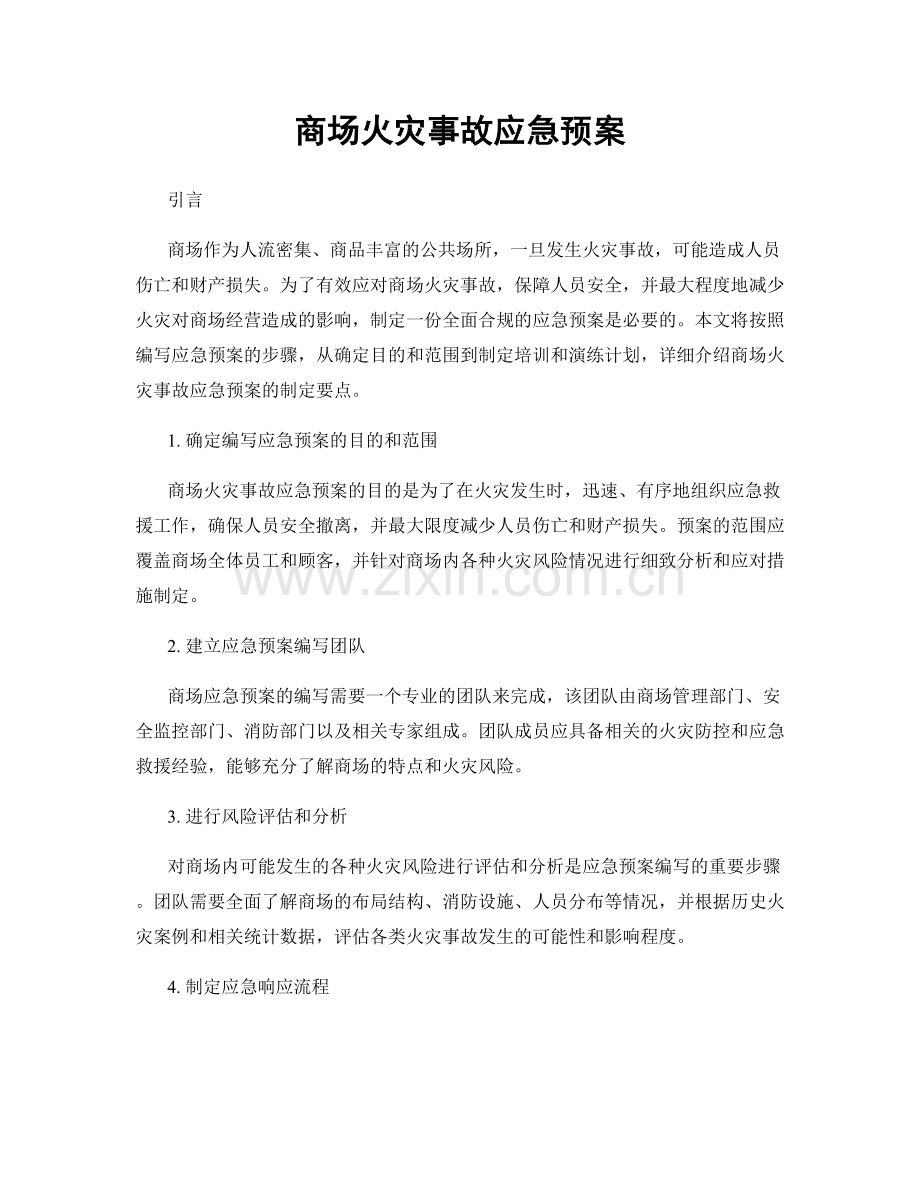 商场火灾事故应急预案

引言

商场作为人流密集、商品丰富的公共场所，一旦发生火灾事故，可能造成人员伤亡和财产损失。为了有效应对商场火灾事故，保障人员安全，并最大程度地减少火灾对商场经营造成的影响，制定一份全面合规的应急预案是必要的。本文将按照编写应急预案的步骤，从确定目的和范围到制定培训和演练计划，详细介绍商场火灾事故应急预案的制定要点。

1.确定编写应急预案的目的和范围

商场火灾事故应急预案的目的是为了在火灾发生时，迅速、有序地组织应急救援工作，确保人员安全撤离，并最大限度减少人员伤亡和财产损失。预案的范围应覆盖商场全体员工和顾客，并针对商场内各种火灾风险情况进行细致分析和应对措施制定。

2.建立应急预案编写团队

商场应急预案的编写需要一个专业的团队来完成，该团队由商场管理部门、安全监控部门、消防部门以及相关专家组成。团队成员应具备相关的火灾防控和应急救援经验，能够充分了解商场的特点和火灾风险。

3.进行风险评估和分析

对商场内可能发生的各种火灾风险进行评估和分析是应急预案编写的重要步骤。团队需要全面了解商场的布局结构、消防设施、人员分布等情况，并根据历史火灾案例和相关统计数据，评估各类火灾事故发生的可能性和影响程度。

4.制定应急响应流程

www.zixin.com.cn